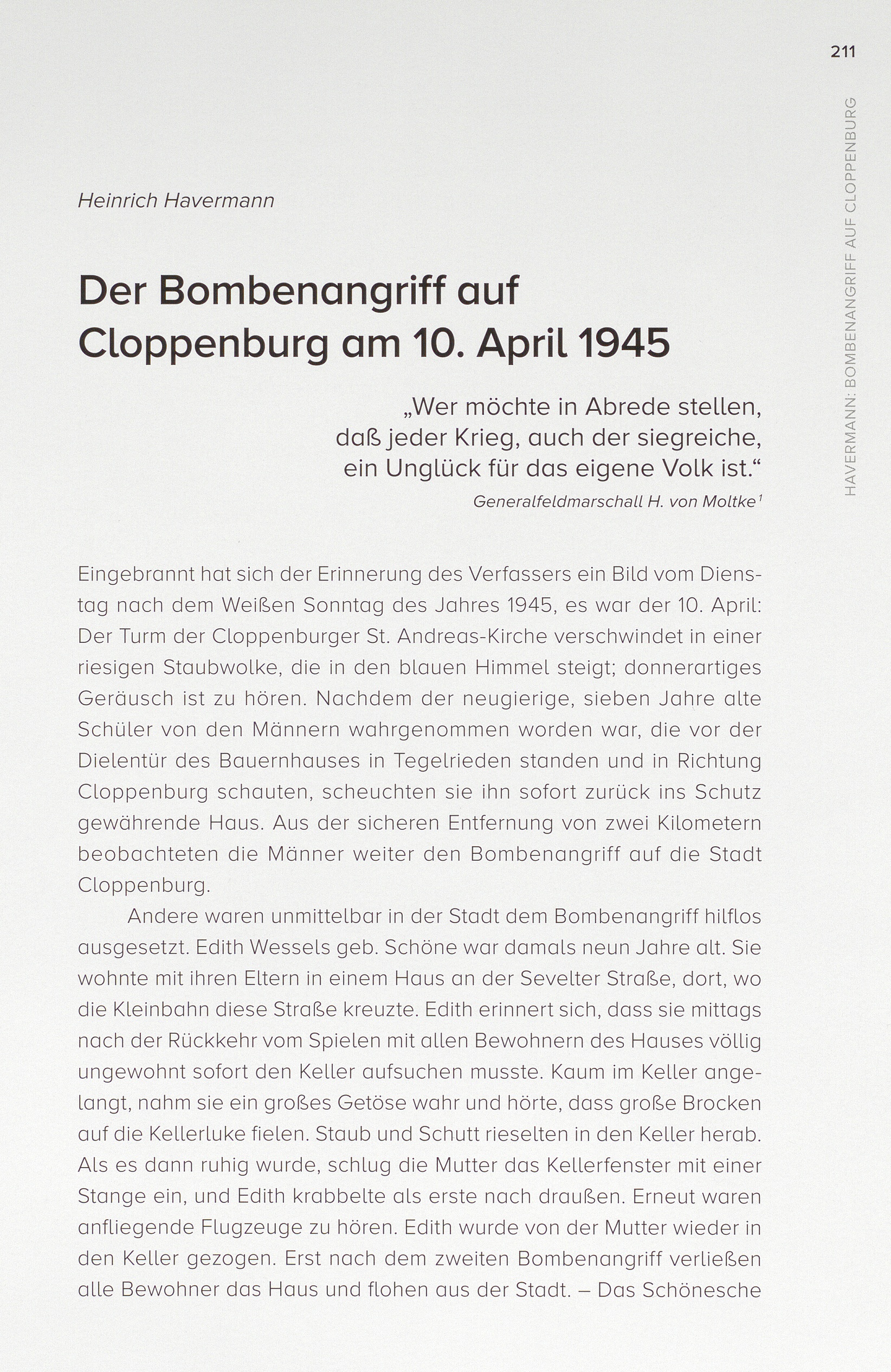 211

HAVERMANN: BOMBENANGRIFF AUF CLOPPENBURG

Heinrich Havermann

Der Bombenangriff auf Cloppenburg am 10. April 1945

„Wer möchte in Abrede stellen, daß jeder Krieg, auch der siegreiche, ein Unglück für das eigene Volk ist.“
Generalfeldmarschall H. von Moltke$^1$

Eingebrannt hat sich der Erinnerung des Verfassers ein Bild vom Dienstag nach dem Weißen Sonntag des Jahres 1945, es war der 10. April: Der Turm der Cloppenburger St. Andreas-Kirche verschwindet in einer riesigen Staubwolke, die in den blauen Himmel steigt; donnerartiges Geräusch ist zu hören. Nachdem der neugierige, sieben Jahre alte Schüler von den Männern wahrgenommen worden war, die vor der Dielentür des Bauernhauses in Tegelrieden standen und in Richtung Cloppenburg schauten, scheuchten sie ihn sofort zurück ins Schutz gewährende Haus. Aus der sicheren Entfernung von zwei Kilometern beobachteten die Männer weiter den Bombenangriff auf die Stadt Cloppenburg.

Andere waren unmittelbar in der Stadt dem Bombenangriff hilflos ausgesetzt. Edith Wessels geb. Schöne war damals neun Jahre alt. Sie wohnte mit ihren Eltern in einem Haus an der Sevelter Straße, dort, wo die Kleinbahn diese Straße kreuzte. Edith erinnert sich, dass sie mittags nach der Rückkehr vom Spielen mit allen Bewohnern des Hauses völlig ungewohnt sofort den Keller aufsuchen musste. Kaum im Keller angelangt, nahm sie ein großes Getöse wahr und hörte, dass große Brocken auf die Kellerluke fielen. Staub und Schutt rieselten in den Keller herab. Als es dann ruhig wurde, schlug die Mutter das Kellerfenster mit einer Stange ein, und Edith krabbelte als erste nach draußen. Erneut waren anfliegende Flugzeuge zu hören. Edith wurde von der Mutter wieder in den Keller gezogen. Erst nach dem zweiten Bombenangriff verließen alle Bewohner das Haus und flohen aus der Stadt. – Das Schönesche